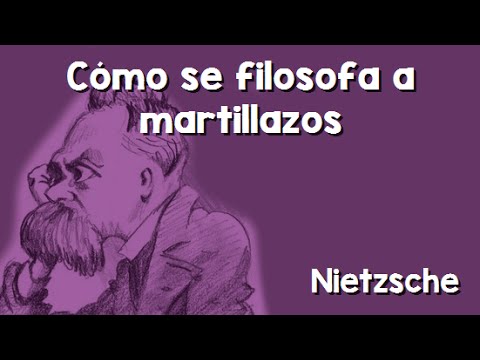 Cómo se filosofa a martillazos

Nietzsche